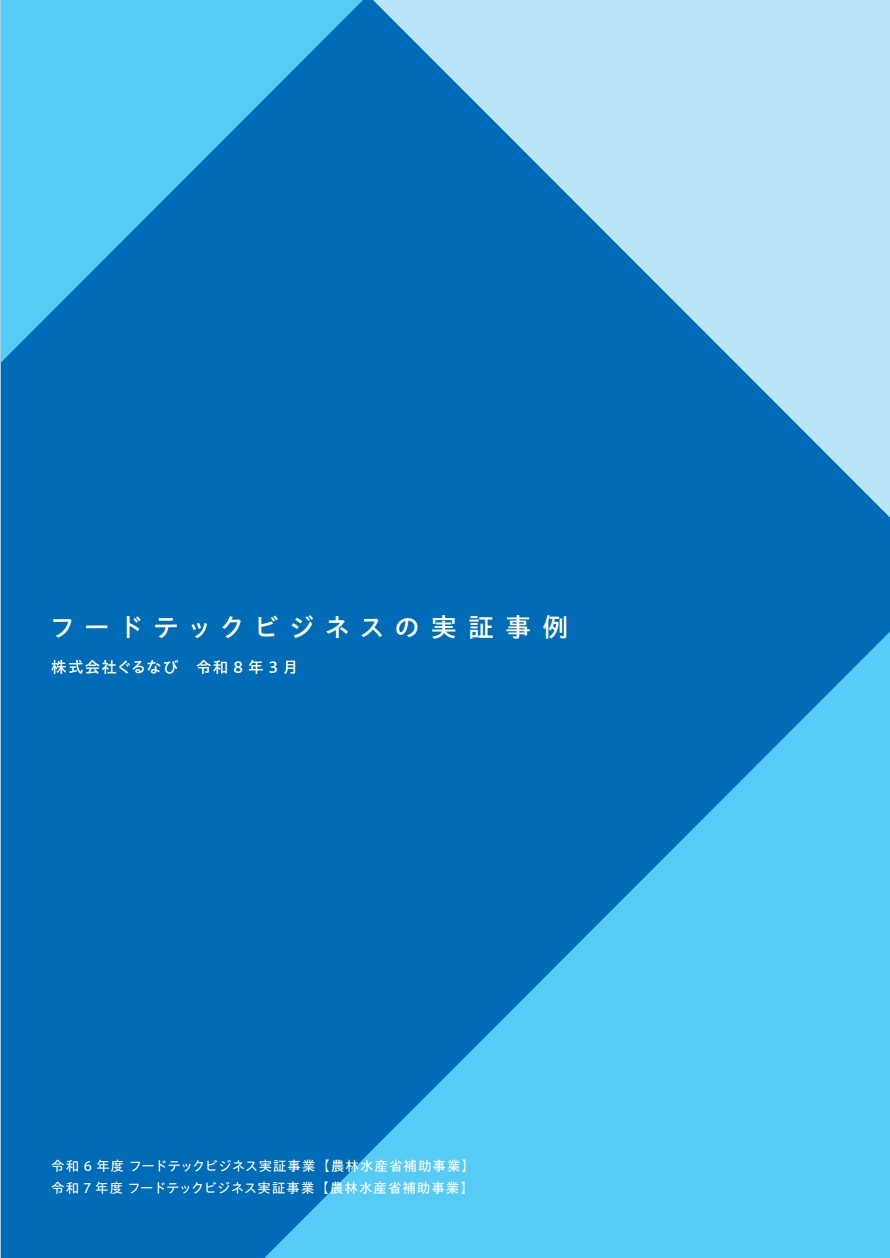 フードテックビジネスの実証事例

株式会社ぐるなび　令和８年３月

令和６年度 フードテックビジネス実証事業【農林水産省補助事業】
令和７年度 フードテックビジネス実証事業【農林水産省補助事業】